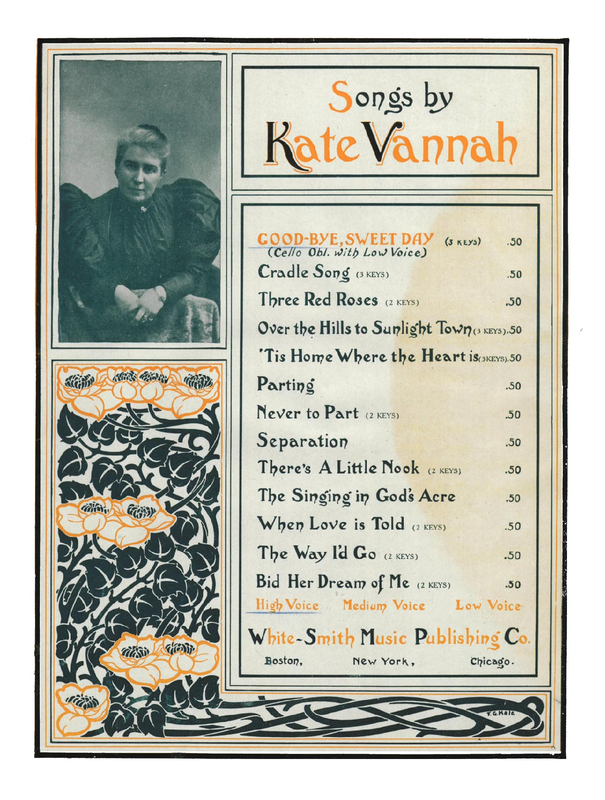 Songs by
Kate Vannah

GOOD-BYE, SWEET DAY (3 KEYS) .50
(Cello Obl. with Low Voice)
Cradle Song (3 KEYS) .50
Three Red Roses (2 KEYS) .50
Over the Hills to Sunlight Town (3 KEYS) .50
'Tis Home Where the Heart is (3 KEYS) .50
Parting .50
Never to Part (2 KEYS) .50
Separation .50
There's A Little Nook (2 KEYS) .50
The Singing in God's Acre .50
When Love is Told (2 KEYS) .50
The Way I'd Go (2 KEYS) .50
Bid Her Dream of Me (2 KEYS) .50
High Voice Medium Voice Low Voice

White-Smith Music Publishing Co.
Boston, New York, Chicago.

F. G. Hale